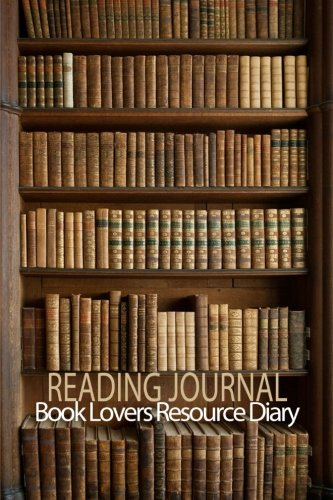 READING JOURNAL
Book Lovers Resource Diary